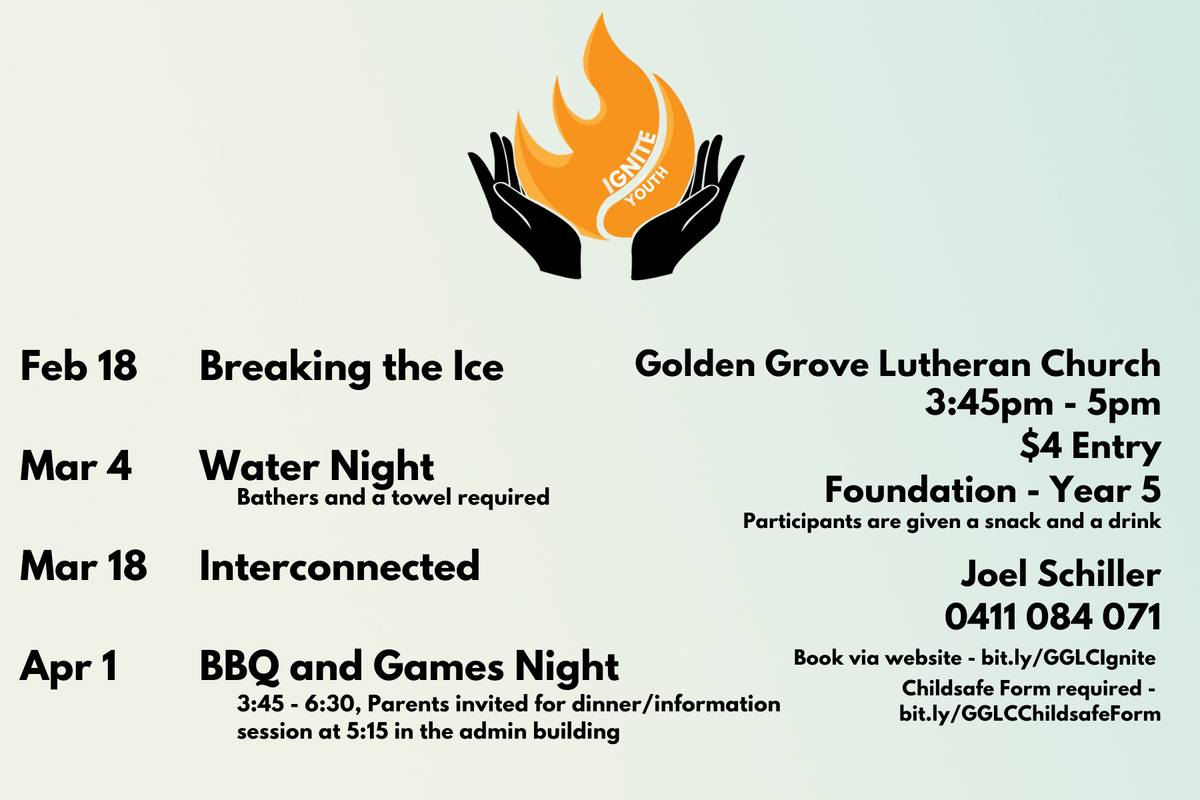 IGNITE
YOUTH

Feb 18 Breaking the Ice

Mar 4 Water Night
Bathers and a towel required

Mar 18 Interconnected

Apr 1 BBQ and Games Night
3:45 - 6:30, Parents invited for dinner/information session at 5:15 in the admin building

Golden Grove Lutheran Church
3:45pm - 5pm
$4 Entry
Foundation - Year 5
Participants are given a snack and a drink

Joel Schiller
0411 084 071

Book via website - bit.ly/GGLCIgnite
Childsafe Form required - bit.ly/GGLCChildsafeForm